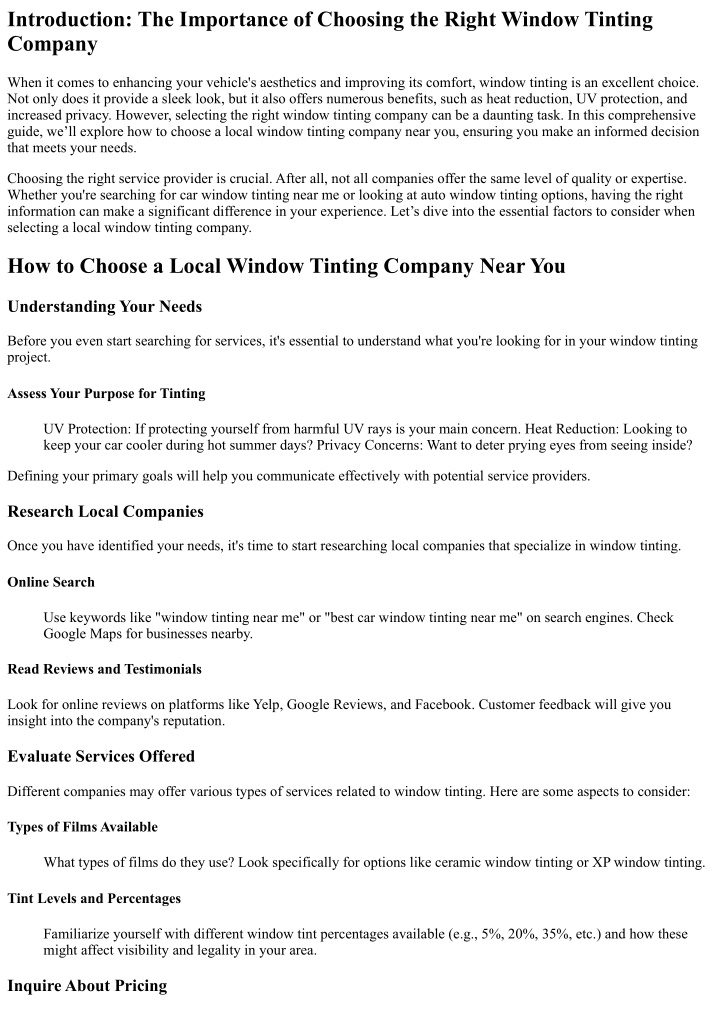 Introduction: The Importance of Choosing the Right Window Tinting Company

When it comes to enhancing your vehicle's aesthetics and improving its comfort, window tinting is an excellent choice. Not only does it provide a sleek look, but it also offers numerous benefits, such as heat reduction, UV protection, and increased privacy. However, selecting the right window tinting company can be a daunting task. In this comprehensive guide, we'll explore how to choose a local window tinting company near you, ensuring you make an informed decision that meets your needs.

Choosing the right service provider is crucial. After all, not all companies offer the same level of quality or expertise. Whether you're searching for car window tinting near me or looking at auto window tinting options, having the right information can make a significant difference in your experience. Let's dive into the essential factors to consider when selecting a local window tinting company.

How to Choose a Local Window Tinting Company Near You

Understanding Your Needs

Before you even start searching for services, it's essential to understand what you're looking for in your window tinting project.

Assess Your Purpose for Tinting

UV Protection: If protecting yourself from harmful UV rays is your main concern. Heat Reduction: Looking to keep your car cooler during hot summer days? Privacy Concerns: Want to deter prying eyes from seeing inside?

Defining your primary goals will help you communicate effectively with potential service providers.

Research Local Companies

Once you have identified your needs, it's time to start researching local companies that specialize in window tinting.

Online Search

Use keywords like "window tinting near me" or "best car window tinting near me" on search engines. Check Google Maps for businesses nearby.

Read Reviews and Testimonials

Look for online reviews on platforms like Yelp, Google Reviews, and Facebook. Customer feedback will give you insight into the company's reputation.

Evaluate Services Offered

Different companies may offer various types of services related to window tinting. Here are some aspects to consider:

Types of Films Available

What types of films do they use? Look specifically for options like ceramic window tinting or XP window tinting.

Tint Levels and Percentages

Familiarize yourself with different window tint percentages available (e.g., 5%, 20%, 35%, etc.) and how these might affect visibility and legality in your area.

Inquire About Pricing